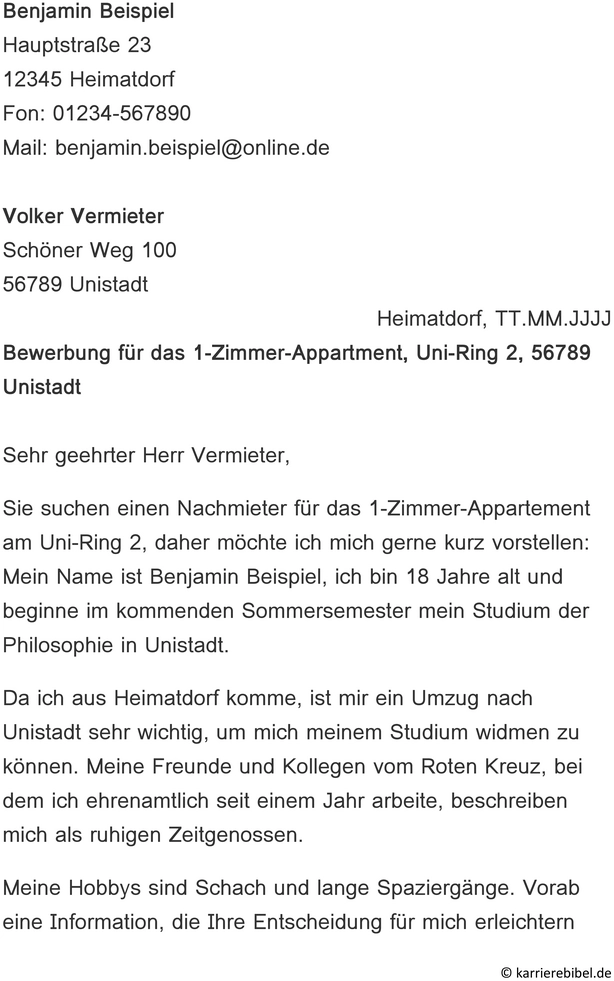 Benjamin Beispiel
Hauptstraße 23
12345 Heimatdorf
Fon: 01234-567890
Mail: benjamin.beispiel@online.de

Volker Vermieter
Schöner Weg 100
56789 Unistadt

Heimatdorf, TT.MM.JJJJ

Bewerbung für das 1-Zimmer-Appartment, Uni-Ring 2, 56789 Unistadt

Sehr geehrter Herr Vermieter,

Sie suchen einen Nachmieter für das 1-Zimmer-Appartement am Uni-Ring 2, daher möchte ich mich gerne kurz vorstellen: Mein Name ist Benjamin Beispiel, ich bin 18 Jahre alt und beginne im kommenden Sommersemester mein Studium der Philosophie in Unistadt.

Da ich aus Heimatdorf komme, ist mir ein Umzug nach Unistadt sehr wichtig, um mich meinem Studium widmen zu können. Meine Freunde und Kollegen vom Roten Kreuz, bei dem ich ehrenamtlich seit einem Jahr arbeite, beschreiben mich als ruhigen Zeitgenossen.

Meine Hobbys sind Schach und lange Spaziergänge. Vorab eine Information, die Ihre Entscheidung für mich erleichtern

© karrierebibel.de